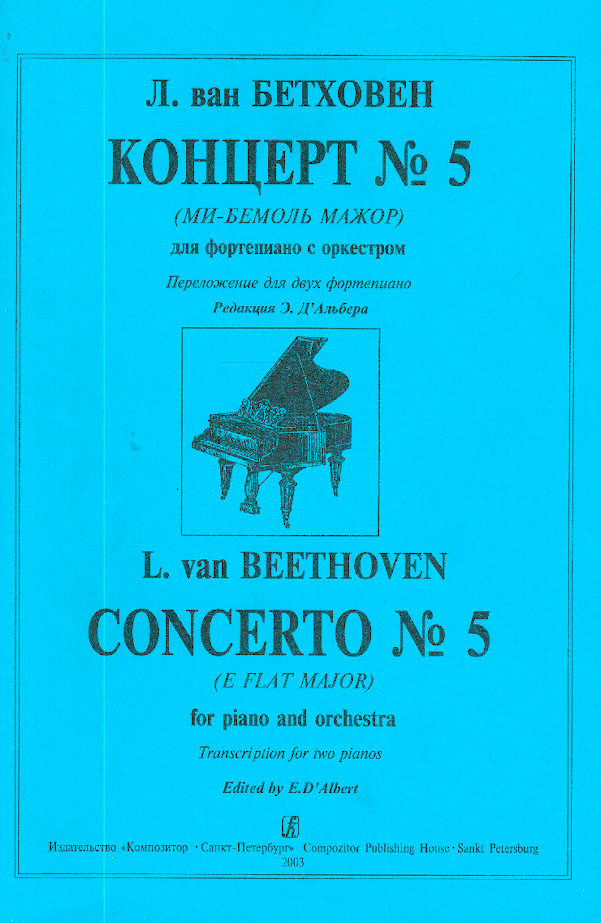 Л. ван БЕТХОВЕН

КОНЦЕРТ № 5

(МИ-БЕМОЛЬ МАЖОР)

для фортепиано с оркестром

Переложение для двух фортепиано

Редакция Э. Д'Альбера

L. van BEETHOVEN

CONCERTO № 5

(E FLAT MAJOR)

for piano and orchestra

Transcription for two pianos

Edited by E.D'Albert

Издательство «Композитор · Санкт-Петербург» Compozitor Publishing House · Sankt Petersburg
2003